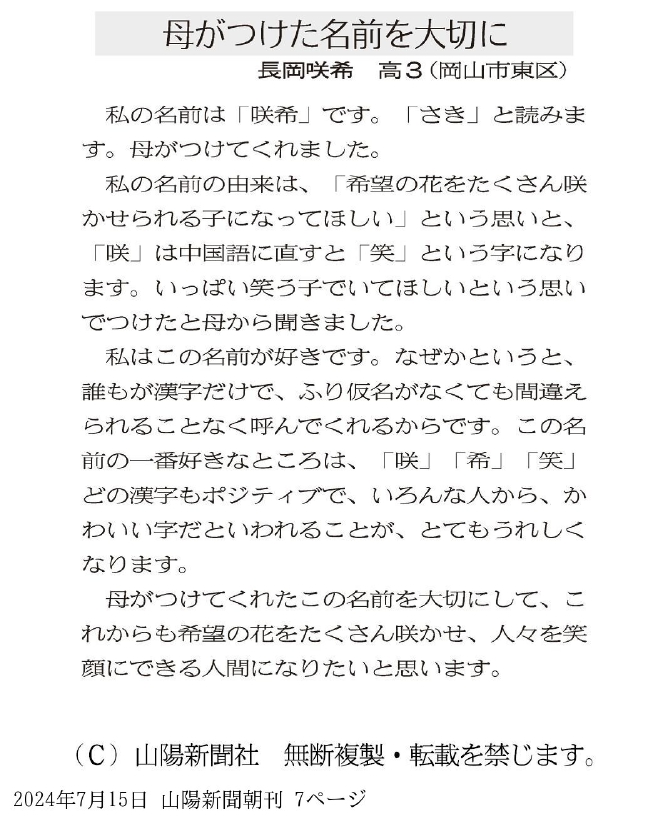 母がつけた名前を大切に

長岡咲希　高３（岡山市東区）

私の名前は「咲希」です。「さき」と読みます。母がつけてくれました。

私の名前の由来は、「希望の花をたくさん咲かせられる子になってほしい」という思いと、「咲」は中国語に直すと「笑」という字になります。いっぱい笑う子でいてほしいという思いでつけたと母から聞きました。

私はこの名前が好きです。なぜかというと、誰もが漢字だけで、ふり仮名がなくても間違えられることなく呼んでくれるからです。この名前の一番好きなところは、「咲」「希」「笑」どの漢字もポジティブで、いろんな人から、かわいい字だといわれることが、とてもうれしくなります。

母がつけてくれたこの名前を大切にして、これからも希望の花をたくさん咲かせ、人々を笑顔にできる人間になりたいと思います。

（C）山陽新聞社　無断複製・転載を禁じます。

2024年7月15日 山陽新聞朝刊 7ページ